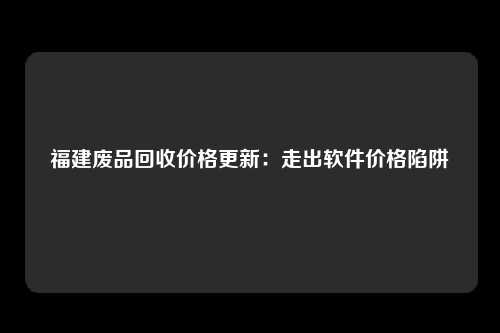 福建废品回收价格更新：走出软件价格陷阱